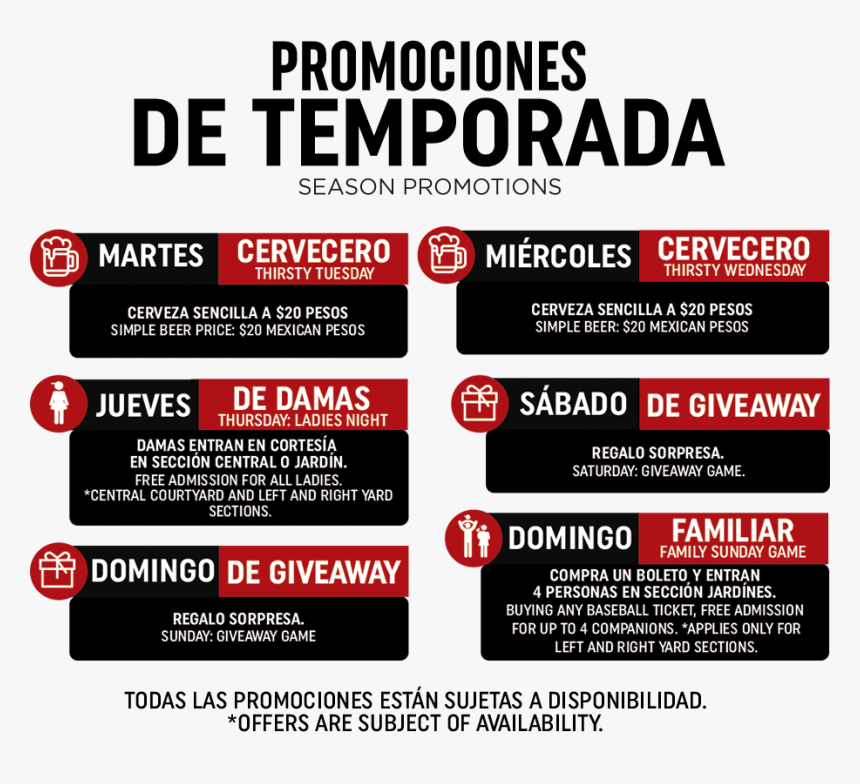 PROMOCIONES
DE TEMPORADA
SEASON PROMOTIONS

MARTES CERVECERO
THIRSTY TUESDAY

CERVEZA SENCILLA A $20 PESOS
SIMPLE BEER PRICE: $20 MEXICAN PESOS

JUEVES DE DAMAS
THURSDAY: LADIES NIGHT

DAMAS ENTRAN EN CORTESÍA
EN SECCIÓN CENTRAL O JARDÍN.
FREE ADMISSION FOR ALL LADIES.
*CENTRAL COURTYARD AND LEFT AND RIGHT YARD SECTIONS.

DOMINGO DE GIVEAWAY

REGALO SORPRESA.
SUNDAY: GIVEAWAY GAME

MIÉRCOLES CERVECERO
THIRSTY WEDNESDAY

CERVEZA SENCILLA A $20 PESOS
SIMPLE BEER: $20 MEXICAN PESOS

SÁBADO DE GIVEAWAY

REGALO SORPRESA.
SATURDAY: GIVEAWAY GAME.

DOMINGO FAMILIAR
FAMILY SUNDAY GAME

COMPRA UN BOLETO Y ENTRAN
4 PERSONAS EN SECCIÓN JARDÍNES.
BUYING ANY BASEBALL TICKET, FREE ADMISSION FOR UP TO 4 COMPANIONS. *APPLIES ONLY FOR LEFT AND RIGHT YARD SECTIONS.

TODAS LAS PROMOCIONES ESTÁN SUJETAS A DISPONIBILIDAD.
*OFFERS ARE SUBJECT OF AVAILABILITY.